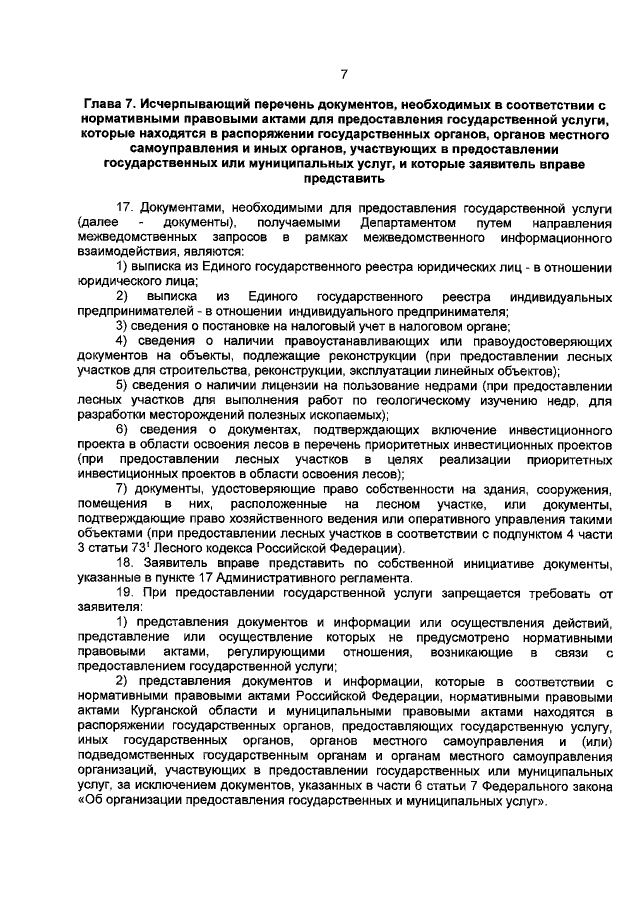 7

Глава 7. Исчерпывающий перечень документов, необходимых в соответствии с нормативными правовыми актами для предоставления государственной услуги, которые находятся в распоряжении государственных органов, органов местного самоуправления и иных органов, участвующих в предоставлении государственных или муниципальных услуг, и которые заявитель вправе представить

17. Документами, необходимыми для предоставления государственной услуги (далее - документы), получаемыми Департаментом путем направления межведомственных запросов в рамках межведомственного информационного взаимодействия, являются:

1) выписка из Единого государственного реестра юридических лиц - в отношении юридического лица;

2) выписка из Единого государственного реестра индивидуальных предпринимателей - в отношении индивидуального предпринимателя;

3) сведения о постановке на налоговый учет в налоговом органе;

4) сведения о наличии правоустанавливающих или правоудостоверяющих документов на объекты, подлежащие реконструкции (при предоставлении лесных участков для строительства, реконструкции, эксплуатации линейных объектов);

5) сведения о наличии лицензии на пользование недрами (при предоставлении лесных участков для выполнения работ по геологическому изучению недр, для разработки месторождений полезных ископаемых);

6) сведения о документах, подтверждающих включение инвестиционного проекта в области освоения лесов в перечень приоритетных инвестиционных проектов (при предоставлении лесных участков в целях реализации приоритетных инвестиционных проектов в области освоения лесов);

7) документы, удостоверяющие право собственности на здания, сооружения, помещения в них, расположенные на лесном участке, или документы, подтверждающие право хозяйственного ведения или оперативного управления такими объектами (при предоставлении лесных участков в соответствии с подпунктом 4 части 3 статьи $73^1$ Лесного кодекса Российской Федерации).

18. Заявитель вправе представить по собственной инициативе документы, указанные в пункте 17 Административного регламента.

19. При предоставлении государственной услуги запрещается требовать от заявителя:

1) представления документов и информации или осуществления действий, представление или осуществление которых не предусмотрено нормативными правовыми актами, регулирующими отношения, возникающие в связи с предоставлением государственной услуги;

2) представления документов и информации, которые в соответствии с нормативными правовыми актами Российской Федерации, нормативными правовыми актами Курганской области и муниципальными правовыми актами находятся в распоряжении государственных органов, предоставляющих государственную услугу, иных государственных органов, органов местного самоуправления и (или) подведомственных государственным органам и органам местного самоуправления организаций, участвующих в предоставлении государственных или муниципальных услуг, за исключением документов, указанных в части 6 статьи 7 Федерального закона «Об организации предоставления государственных и муниципальных услуг».